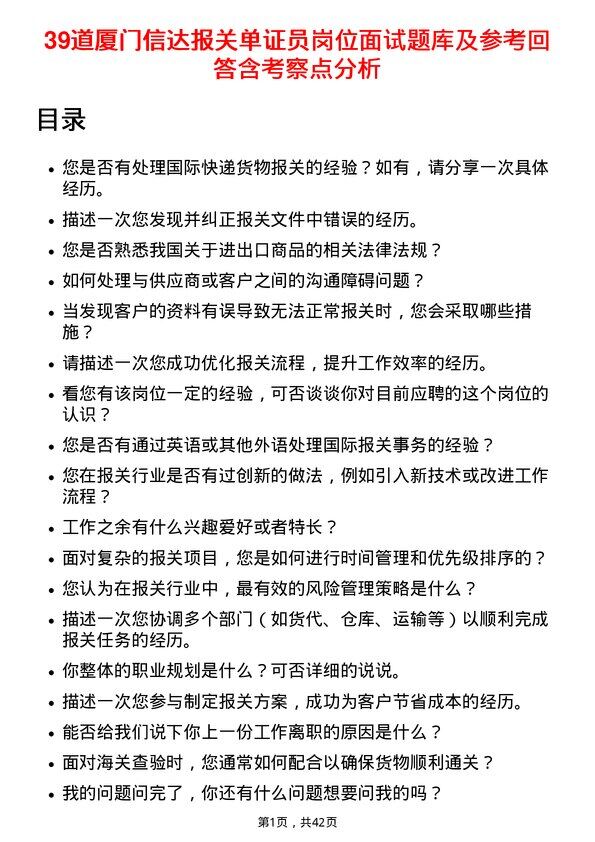 39道厦门信达报关单证员岗位面试题库及参考回答含考察点分析

目录

- 您是否有处理国际快递货物报关的经验？如有，请分享一次具体经历。
- 描述一次您发现并纠正报关文件中错误的经历。
- 您是否熟悉我国关于进出口商品的相关法律法规？
- 如何处理与供应商或客户之间的沟通障碍问题？
- 当发现客户的资料有误导致无法正常报关时，您会采取哪些措施？
- 请描述一次您成功优化报关流程，提升工作效率的经历。
- 看您有该岗位一定的经验，可否谈谈你对目前应聘的这个岗位的认识？
- 您是否有通过英语或其他外语处理国际报关事务的经验？
- 您在报关行业是否有过创新的做法，例如引入新技术或改进工作流程？
- 工作之余有什么兴趣爱好或者特长？
- 面对复杂的报关项目，您是如何进行时间管理和优先级排序的？
- 您认为在报关行业中，最有效的风险管理策略是什么？
- 描述一次您协调多个部门（如货代、仓库、运输等）以顺利完成报关任务的经历。
- 你整体的职业规划是什么？可否详细的说说。
- 描述一次您参与制定报关方案，成功为客户节省成本的经历。
- 能否给我们说下你上一份工作离职的原因是什么？
- 面对海关查验时，您通常如何配合以确保货物顺利通关？
- 我的问题问完了，你还有什么问题想要问我的吗？

第1页，共42页